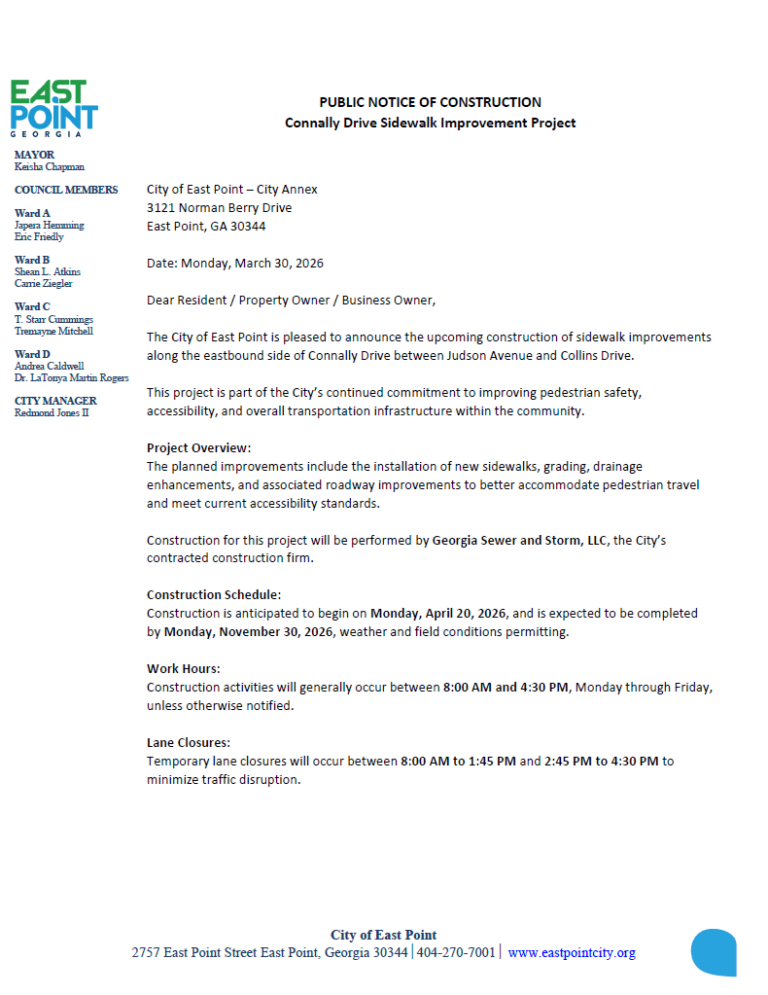 EAST POINT
GEORGIA

MAYOR
Keisha Chapman

COUNCIL MEMBERS

Ward A
Japera Hemming
Eric Friedly

Ward B
Shean L. Atkins
Carrie Ziegler

Ward C
T. Starr Cummings
Tremayne Mitchell

Ward D
Andrea Caldwell
Dr. LaTonya Martin Rogers

CITY MANAGER
Redmond Jones II

PUBLIC NOTICE OF CONSTRUCTION
Connally Drive Sidewalk Improvement Project

City of East Point – City Annex
3121 Norman Berry Drive
East Point, GA 30344

Date: Monday, March 30, 2026

Dear Resident / Property Owner / Business Owner,

The City of East Point is pleased to announce the upcoming construction of sidewalk improvements along the eastbound side of Connally Drive between Judson Avenue and Collins Drive.

This project is part of the City's continued commitment to improving pedestrian safety, accessibility, and overall transportation infrastructure within the community.

Project Overview:
The planned improvements include the installation of new sidewalks, grading, drainage enhancements, and associated roadway improvements to better accommodate pedestrian travel and meet current accessibility standards.

Construction for this project will be performed by Georgia Sewer and Storm, LLC, the City's contracted construction firm.

Construction Schedule:
Construction is anticipated to begin on Monday, April 20, 2026, and is expected to be completed by Monday, November 30, 2026, weather and field conditions permitting.

Work Hours:
Construction activities will generally occur between 8:00 AM and 4:30 PM, Monday through Friday, unless otherwise notified.

Lane Closures:
Temporary lane closures will occur between 8:00 AM to 1:45 PM and 2:45 PM to 4:30 PM to minimize traffic disruption.

City of East Point
2757 East Point Street East Point, Georgia 30344 | 404-270-7001 | www.eastpointcity.org